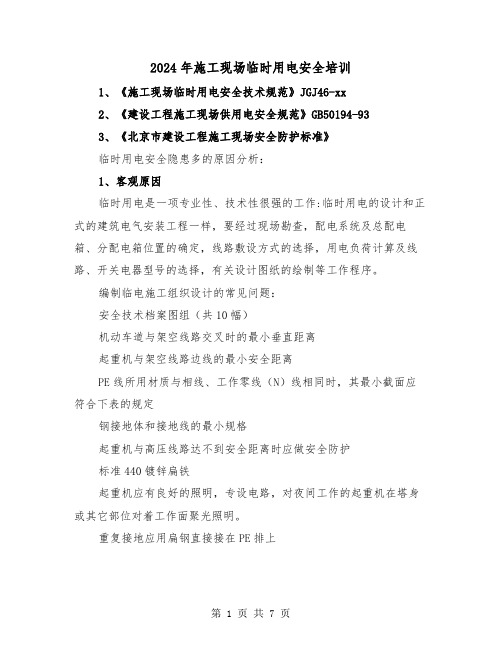 2024年施工现场临时用电安全培训

1、《施工现场临时用电安全技术规范》JGJ46-xx

2、《建设工程施工现场供用电安全规范》GB50194-93

3、《北京市建设工程施工现场安全防护标准》

临时用电安全隐患多的原因分析：

1、客观原因

临时用电是一项专业性、技术性很强的工作:临时用电的设计和正式的建筑电气安装工程一样，要经过现场勘查，配电系统及总配电箱、分配电箱位置的确定，线路敷设方式的选择，用电负荷计算及线路、开关电器型号的选择，有关设计图纸的绘制等工作程序。

编制临电施工组织设计的常见问题：

安全技术档案图组（共10幅）

机动车道与架空线路交叉时的最小垂直距离

起重机与架空线路边线的最小安全距离

PE线所用材质与相线、工作零线（N）线相同时，其最小截面应符合下表的规定

钢接地体和接地线的最小规格

起重机与高压线路达不到安全距离时应做安全防护

标准440镀锌扁铁

起重机应有良好的照明，专设电路，对夜间工作的起重机在塔身或其它部位对着工作面聚光照明。

重复接地应用扁钢直接接在PE排上

第 1 页 共 7 页